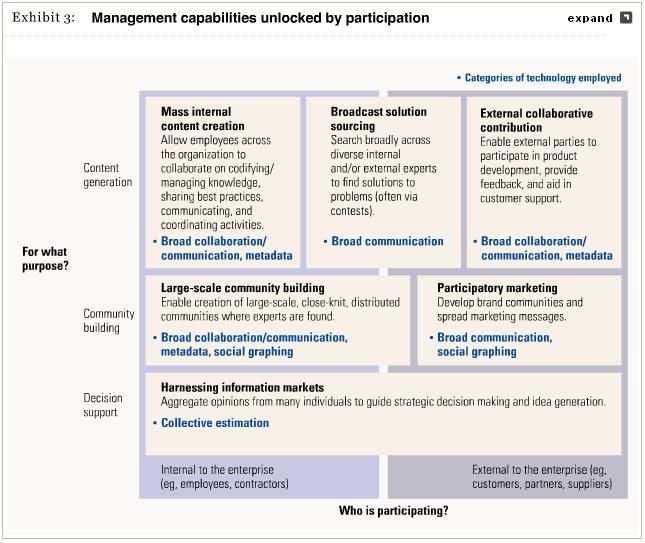 Exhibit 3: Management capabilities unlocked by participation

expand

• Categories of technology employed

For what purpose?

Content generation

Mass internal content creation
Allow employees across the organization to collaborate on codifying/ managing knowledge, sharing best practices, communicating, and coordinating activities.
• Broad collaboration/ communication, metadata

Broadcast solution sourcing
Search broadly across diverse internal and/or external experts to find solutions to problems (often via contests).
• Broad communication

External collaborative contribution
Enable external parties to participate in product development, provide feedback, and aid in customer support.
• Broad collaboration/ communication, metadata

Community building

Large-scale community building
Enable creation of large-scale, close-knit, distributed communities where experts are found.
• Broad collaboration/communication, metadata, social graphing

Participatory marketing
Develop brand communities and spread marketing messages.
• Broad communication, social graphing

Decision support

Harnessing information markets
Aggregate opinions from many individuals to guide strategic decision making and idea generation.
• Collective estimation

Internal to the enterprise (eg, employees, contractors)

External to the enterprise (eg, customers, partners, suppliers)

Who is participating?